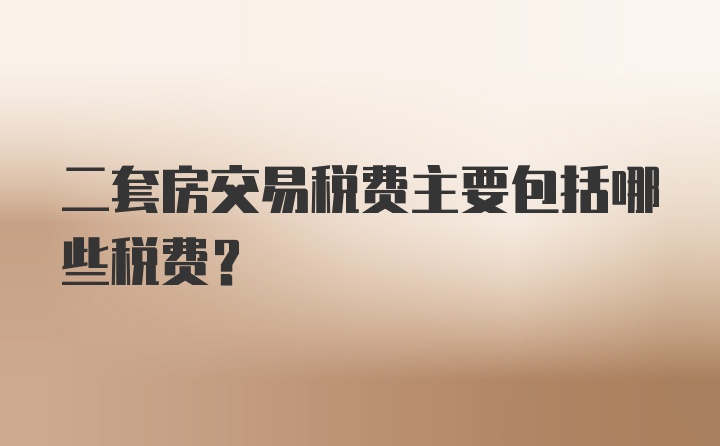 二套房交易税费主要包括哪些税费？